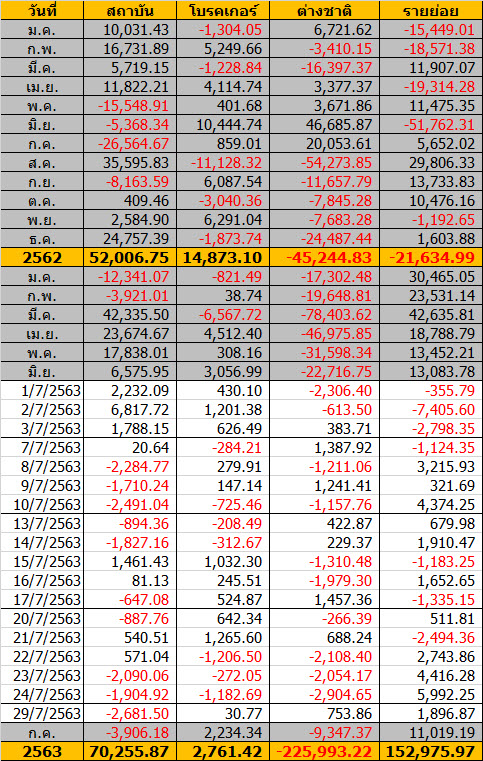 | วันที่ | สถาบัน | โบรคเกอร์ | ต่างชาติ | รายย่อย |
|---|---|---|---|---|
| ม.ค. | 10,031.43 | -1,304.05 | 6,721.62 | -15,449.01 |
| ก.พ. | 16,731.89 | 5,249.66 | -3,410.15 | -18,571.38 |
| มี.ค. | 5,719.15 | -1,228.84 | -16,397.37 | 11,907.07 |
| เม.ย. | 11,822.21 | 4,114.74 | 3,377.37 | -19,314.28 |
| พ.ค. | -15,548.91 | 401.68 | 3,671.86 | 11,475.35 |
| มิ.ย. | -5,368.34 | 10,444.74 | 46,685.87 | -51,762.31 |
| ก.ค. | -26,564.67 | 859.01 | 20,053.61 | 5,652.02 |
| ส.ค. | 35,595.83 | -11,128.32 | -54,273.85 | 29,806.33 |
| ก.ย. | -8,163.59 | 6,087.54 | -11,657.79 | 13,733.83 |
| ต.ค. | 409.46 | -3,040.36 | -7,845.28 | 10,476.16 |
| พ.ย. | 2,584.90 | 6,291.04 | -7,683.28 | -1,192.65 |
| ธ.ค. | 24,757.39 | -1,873.74 | -24,487.44 | 1,603.88 |
| 2562 | 52,006.75 | 14,873.10 | -45,244.83 | -21,634.99 |
| ม.ค. | -12,341.07 | -821.49 | -17,302.48 | 30,465.05 |
| ก.พ. | -3,921.01 | 38.74 | -19,648.81 | 23,531.14 |
| มี.ค. | 42,335.50 | -6,567.72 | -78,403.62 | 42,635.81 |
| เม.ย. | 23,674.67 | 4,512.40 | -46,975.85 | 18,788.79 |
| พ.ค. | 17,838.01 | 308.16 | -31,598.34 | 13,452.21 |
| มิ.ย. | 6,575.95 | 3,056.99 | -22,716.75 | 13,083.78 |
| 1/7/2563 | 2,232.09 | 430.10 | -2,306.40 | -355.79 |
| 2/7/2563 | 6,817.72 | 1,201.38 | -613.50 | -7,405.60 |
| 3/7/2563 | 1,788.15 | 626.49 | 383.71 | -2,798.35 |
| 7/7/2563 | 20.64 | -284.21 | 1,387.92 | -1,124.35 |
| 8/7/2563 | -2,284.77 | 279.91 | -1,211.06 | 3,215.93 |
| 9/7/2563 | -1,710.24 | 147.14 | 1,241.41 | 321.69 |
| 10/7/2563 | -2,491.04 | -725.46 | -1,157.76 | 4,374.25 |
| 13/7/2563 | -894.36 | -208.49 | 422.87 | 679.98 |
| 14/7/2563 | -1,827.16 | -312.67 | 229.37 | 1,910.47 |
| 15/7/2563 | 1,461.43 | 1,032.30 | -1,310.48 | -1,183.25 |
| 16/7/2563 | 81.13 | 245.51 | -1,979.30 | 1,652.65 |
| 17/7/2563 | -647.08 | 524.87 | 1,457.36 | -1,335.15 |
| 20/7/2563 | -887.76 | 642.34 | -266.39 | 511.81 |
| 21/7/2563 | 540.51 | 1,265.60 | 688.24 | -2,494.36 |
| 22/7/2563 | 571.04 | -1,206.50 | -2,108.40 | 2,743.86 |
| 23/7/2563 | -2,090.06 | -272.05 | -2,054.17 | 4,416.28 |
| 24/7/2563 | -1,904.92 | -1,182.69 | -2,904.65 | 5,992.25 |
| 29/7/2563 | -2,681.50 | 30.77 | 753.86 | 1,896.87 |
| ก.ค. | -3,906.18 | 2,234.34 | -9,347.37 | 11,019.19 |
| 2563 | 70,255.87 | 2,761.42 | -225,993.22 | 152,975.97 |